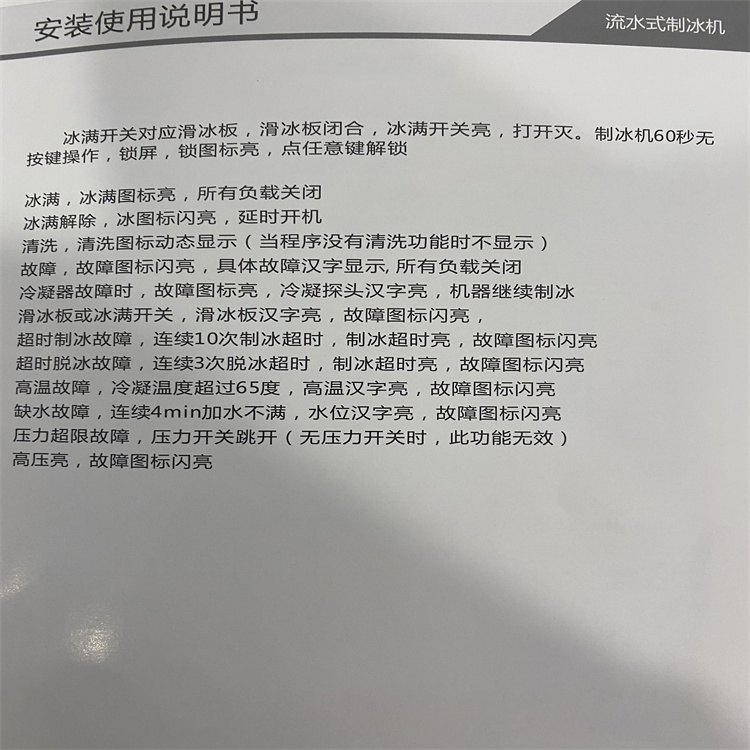 安装使用说明书

流水式制冰机

冰满开关对应滑冰板，滑冰板闭合，冰满开关亮，打开灭。制冰机60秒无按键操作，锁屏，锁图标亮，点任意键解锁

冰满，冰满图标亮，所有负载关闭
冰满解除，冰图标闪亮，延时开机
清洗，清洗图标动态显示（当程序没有清洗功能时不显示）
故障，故障图标闪亮，具体故障汉字显示, 所有负载关闭
冷凝器故障时，故障图标亮，冷凝探头汉字亮，机器继续制冰
滑冰板或冰满开关，滑冰板汉字亮，故障图标闪亮，
超时制冰故障，连续10次制冰超时，制冰超时亮，故障图标闪亮
超时脱冰故障，连续3次脱冰超时，制冰超时亮，故障图标闪亮
高温故障，冷凝温度超过65度，高温汉字亮，故障图标闪亮
缺水故障，连续4min加水不满，水位汉字亮，故障图标闪亮
压力超限故障，压力开关跳开（无压力开关时，此功能无效）
高压亮，故障图标闪亮